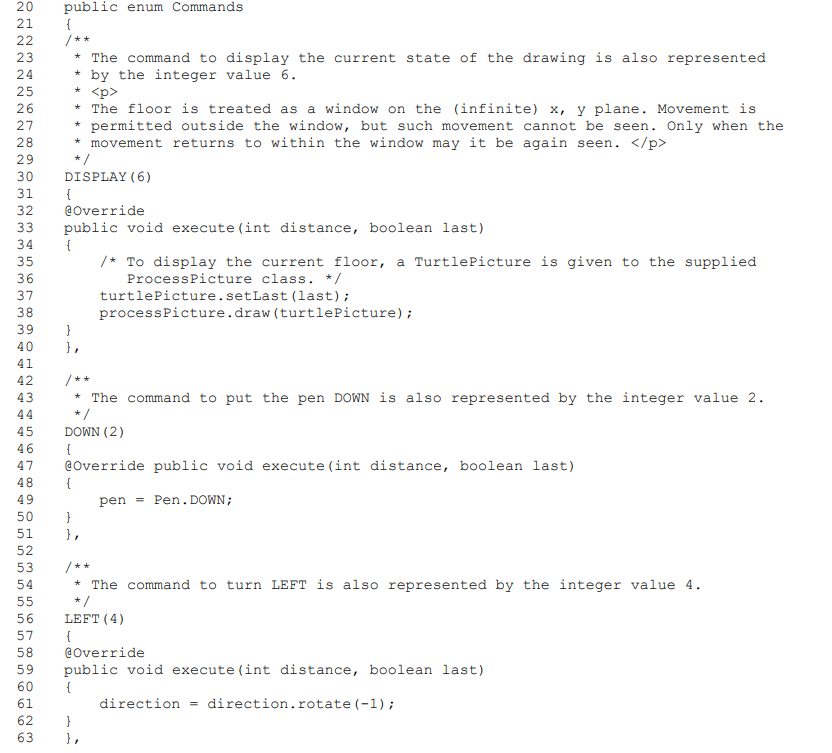 20 public enum Commands
21 {
22 /**
23 * The command to display the current state of the drawing is also represented
24 * by the integer value 6.
25 * <p>
26 * The floor is treated as a window on the (infinite) x, y plane. Movement is
27 * permitted outside the window, but such movement cannot be seen. Only when the
28 * movement returns to within the window may it be again seen. </p>
29 */
30 DISPLAY(6)
31 {
32 @Override
33 public void execute(int distance, boolean last)
34 {
35 /* To display the current floor, a TurtlePicture is given to the supplied
36 ProcessPicture class. */
37 turtlePicture.setLast(last);
38 processPicture.draw(turtlePicture);
39 }
40 },
41
42 /**
43 * The command to put the pen DOWN is also represented by the integer value 2.
44 */
45 DOWN(2)
46 {
47 @Override public void execute(int distance, boolean last)
48 {
49 pen = Pen.DOWN;
50 }
51 },
52
53 /**
54 * The command to turn LEFT is also represented by the integer value 4.
55 */
56 LEFT(4)
57 {
58 @Override
59 public void execute(int distance, boolean last)
60 {
61 direction = direction.rotate(-1);
62 }
63 },